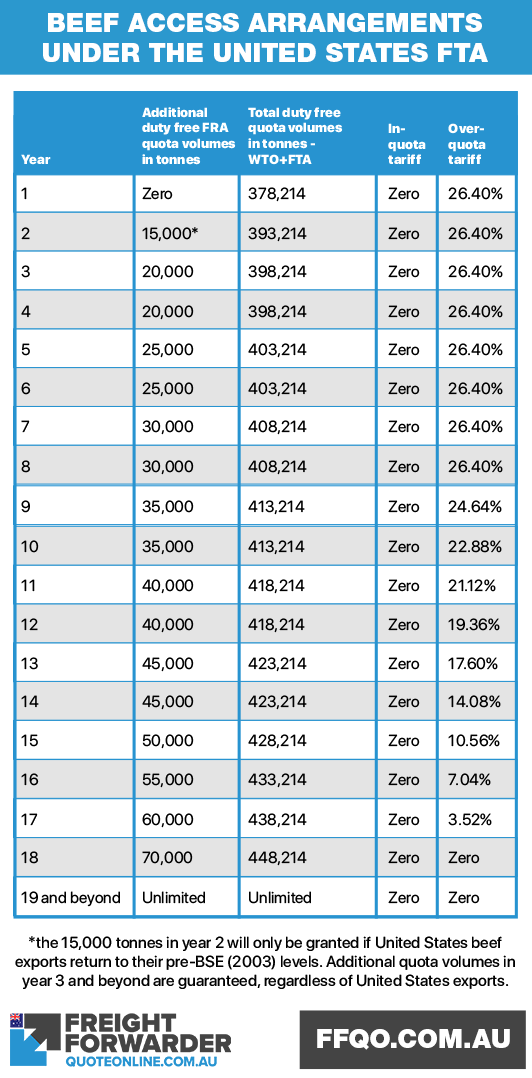 BEEF ACCESS ARRANGEMENTS UNDER THE UNITED STATES FTA

| Year | Additional duty free FRA quota volumes in tonnes | Total duty free quota volumes in tonnes - WTO+FTA | In-quota tariff | Over-quota tariff |
|---|---|---|---|---|
| 1 | Zero | 378,214 | Zero | 26.40% |
| 2 | 15,000* | 393,214 | Zero | 26.40% |
| 3 | 20,000 | 398,214 | Zero | 26.40% |
| 4 | 20,000 | 398,214 | Zero | 26.40% |
| 5 | 25,000 | 403,214 | Zero | 26.40% |
| 6 | 25,000 | 403,214 | Zero | 26.40% |
| 7 | 30,000 | 408,214 | Zero | 26.40% |
| 8 | 30,000 | 408,214 | Zero | 26.40% |
| 9 | 35,000 | 413,214 | Zero | 24.64% |
| 10 | 35,000 | 413,214 | Zero | 22.88% |
| 11 | 40,000 | 418,214 | Zero | 21.12% |
| 12 | 40,000 | 418,214 | Zero | 19.36% |
| 13 | 45,000 | 423,214 | Zero | 17.60% |
| 14 | 45,000 | 423,214 | Zero | 14.08% |
| 15 | 50,000 | 428,214 | Zero | 10.56% |
| 16 | 55,000 | 433,214 | Zero | 7.04% |
| 17 | 60,000 | 438,214 | Zero | 3.52% |
| 18 | 70,000 | 448,214 | Zero | Zero |
| 19 and beyond | Unlimited | Unlimited | Zero | Zero |

*the 15,000 tonnes in year 2 will only be granted if United States beef exports return to their pre-BSE (2003) levels. Additional quota volumes in year 3 and beyond are guaranteed, regardless of United States exports.

FREIGHT FORWARDER QUOTEONLINE.COM.AU

FFQO.COM.AU